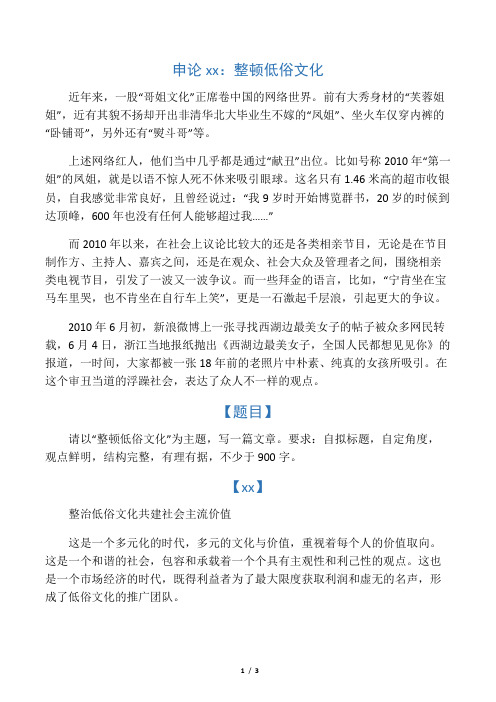 申论 xx：整顿低俗文化

近年来，一股“哥姐文化”正席卷中国的网络世界。前有大秀身材的“芙蓉姐姐”，近有其貌不扬却开出非清华北大毕业生不嫁的“凤姐”、坐火车仅穿内裤的“卧铺哥”，另外还有“熨斗哥”等。

上述网络红人，他们当中几乎都是通过“献丑”出位。比如号称 2010 年“第一姐”的凤姐，就是以语不惊人死不休来吸引眼球。这名只有 1.46 米高的超市收银员，自我感觉非常良好，且曾经说过：“我 9 岁时开始博览群书，20 岁的时候到达顶峰，600 年也没有任何人能够超过我……”

而 2010 年以来，在社会上议论比较大的还是各类相亲节目，无论是在节目制作方、主持人、嘉宾之间，还是在观众、社会大众及管理者之间，围绕相亲类电视节目，引发了一波又一波争议。而一些拜金的语言，比如，“宁肯坐在宝马车里哭，也不肯坐在自行车上笑”，更是一石激起千层浪，引起更大的争议。

2010 年 6 月初，新浪微博上一张寻找西湖边最美女子的帖子被众多网民转载，6 月 4 日，浙江当地报纸抛出《西湖边最美女子，全国人民都想见见你》的报道，一时间，大家都被一张 18 年前的老照片中朴素、纯真的女孩所吸引。在这个审丑当道的浮躁社会，表达了众人不一样的观点。

【题目】

请以“整顿低俗文化”为主题，写一篇文章。要求：自拟标题，自定角度，观点鲜明，结构完整，有理有据，不少于 900 字。

【xx】

整治低俗文化共建社会主流价值

这是一个多元化的时代，多元的文化与价值，重视着每个人的价值取向。这是一个和谐的社会，包容和承载着一个个具有主观性和利己性的观点。这也是一个市场经济的时代，既得利益者为了最大限度获取利润和虚无的名声，形成了低俗文化的推广团队。

1 / 3